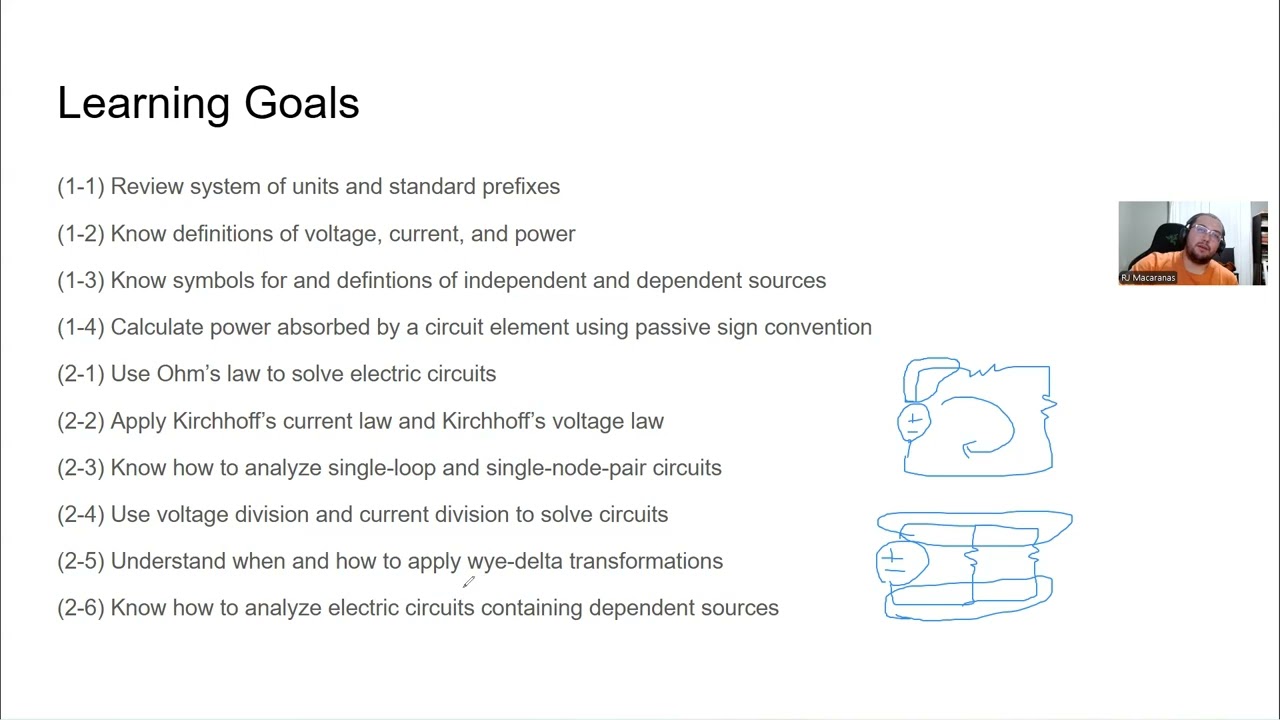 Learning Goals

(1-1) Review system of units and standard prefixes

(1-2) Know definitions of voltage, current, and power

(1-3) Know symbols for and defintions of independent and dependent sources

(1-4) Calculate power absorbed by a circuit element using passive sign convention

(2-1) Use Ohm's law to solve electric circuits

(2-2) Apply Kirchhoff's current law and Kirchhoff's voltage law

(2-3) Know how to analyze single-loop and single-node-pair circuits

(2-4) Use voltage division and current division to solve circuits

(2-5) Understand when and how to apply wye-delta transformations

(2-6) Know how to analyze electric circuits containing dependent sources

RJ Macaranas

+
-

+
-